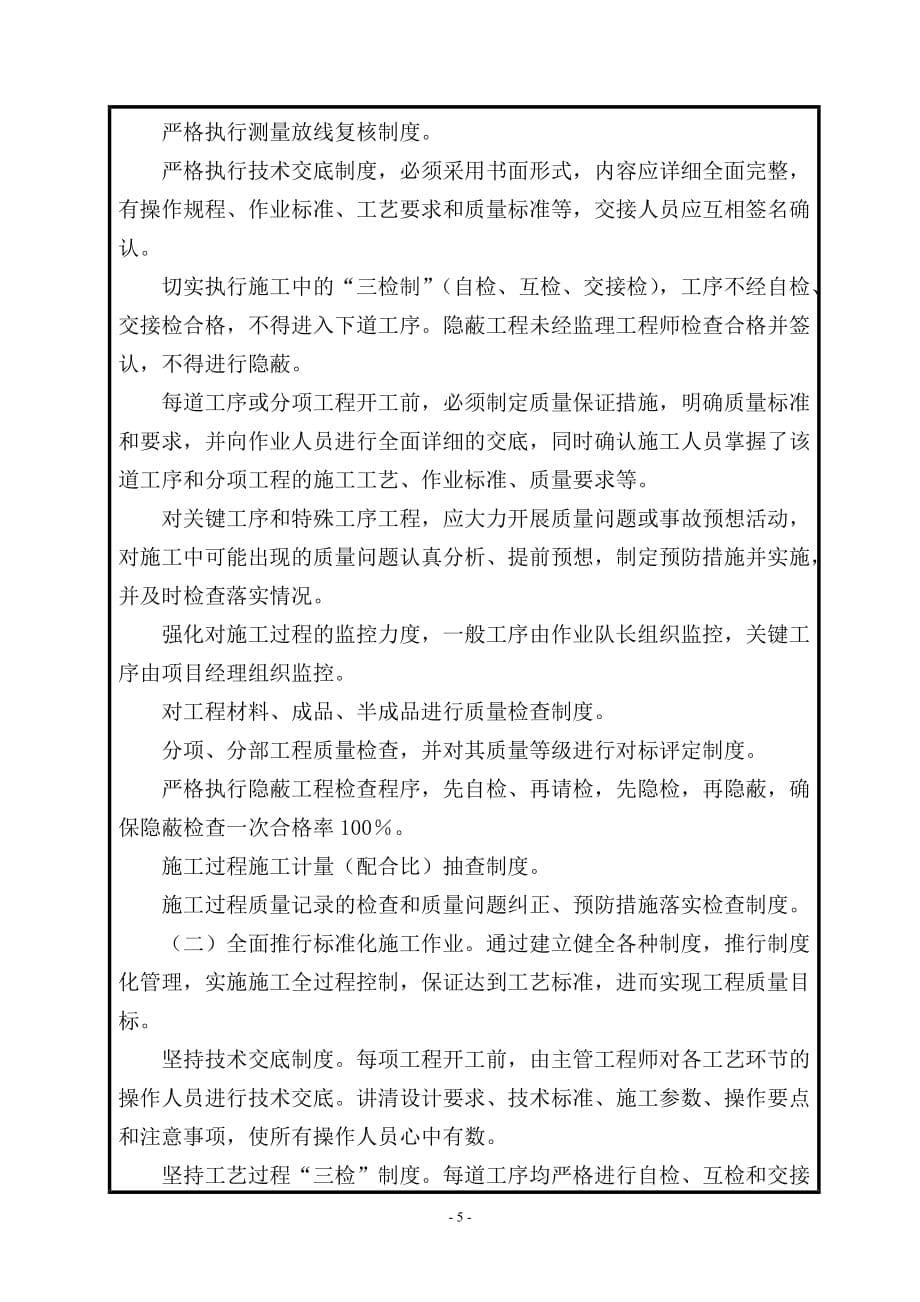 严格执行测量放线复核制度。

严格执行技术交底制度，必须采用书面形式，内容应详细全面完整，有操作规程、作业标准、工艺要求和质量标准等，交接人员应互相签名确认。

切实执行施工中的“三检制”（自检、互检、交接检），工序不经自检、交接检合格，不得进入下道工序。隐蔽工程未经监理工程师检查合格并签认，不得进行隐蔽。

每道工序或分项工程开工前，必须制定质量保证措施，明确质量标准和要求，并向作业人员进行全面详细的交底，同时确认施工人员掌握了该道工序和分项工程的施工工艺、作业标准、质量要求等。

对关键工序和特殊工序工程，应大力开展质量问题或事故预想活动，对施工中可能出现的质量问题认真分析、提前预想，制定预防措施并实施，并及时检查落实情况。

强化对施工过程的监控力度，一般工序由作业队长组织监控，关键工序由项目经理组织监控。

对工程材料、成品、半成品进行质量检查制度。

分项、分部工程质量检查，并对其质量等级进行对标评定制度。

严格执行隐蔽工程检查程序，先自检、再请检，先隐检，再隐蔽，确保隐蔽检查一次合格率100％。

施工过程施工计量（配合比）抽查制度。

施工过程质量记录的检查和质量问题纠正、预防措施落实检查制度。

（二）全面推行标准化施工作业。通过建立健全各种制度，推行制度化管理，实施施工全过程控制，保证达到工艺标准，进而实现工程质量目标。

坚持技术交底制度。每项工程开工前，由主管工程师对各工艺环节的操作人员进行技术交底。讲清设计要求、技术标准、施工参数、操作要点和注意事项，使所有操作人员心中有数。

坚持工艺过程“三检”制度。每道工序均严格进行自检、互检和交接

- 5 -